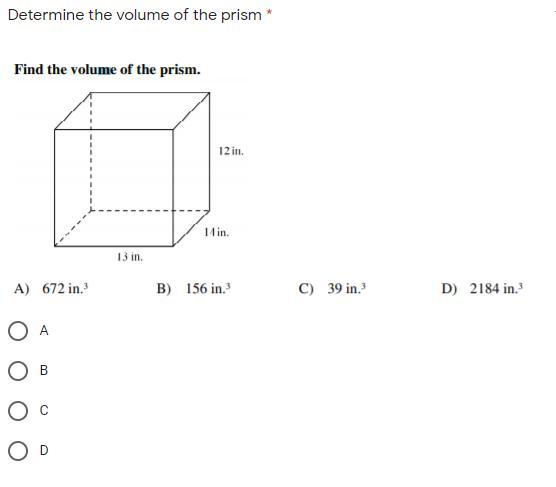 Determine the volume of the prism *

Find the volume of the prism.

12 in.

14 in.

13 in.

A) 672 in.$^3$

B) 156 in.$^3$

C) 39 in.$^3$

D) 2184 in.$^3$

A

B

C

D